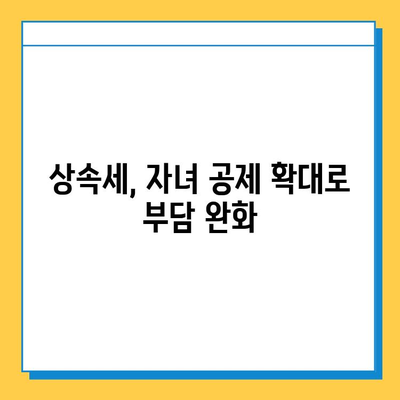 상속세, 자녀 공제 확대로 부담 완화